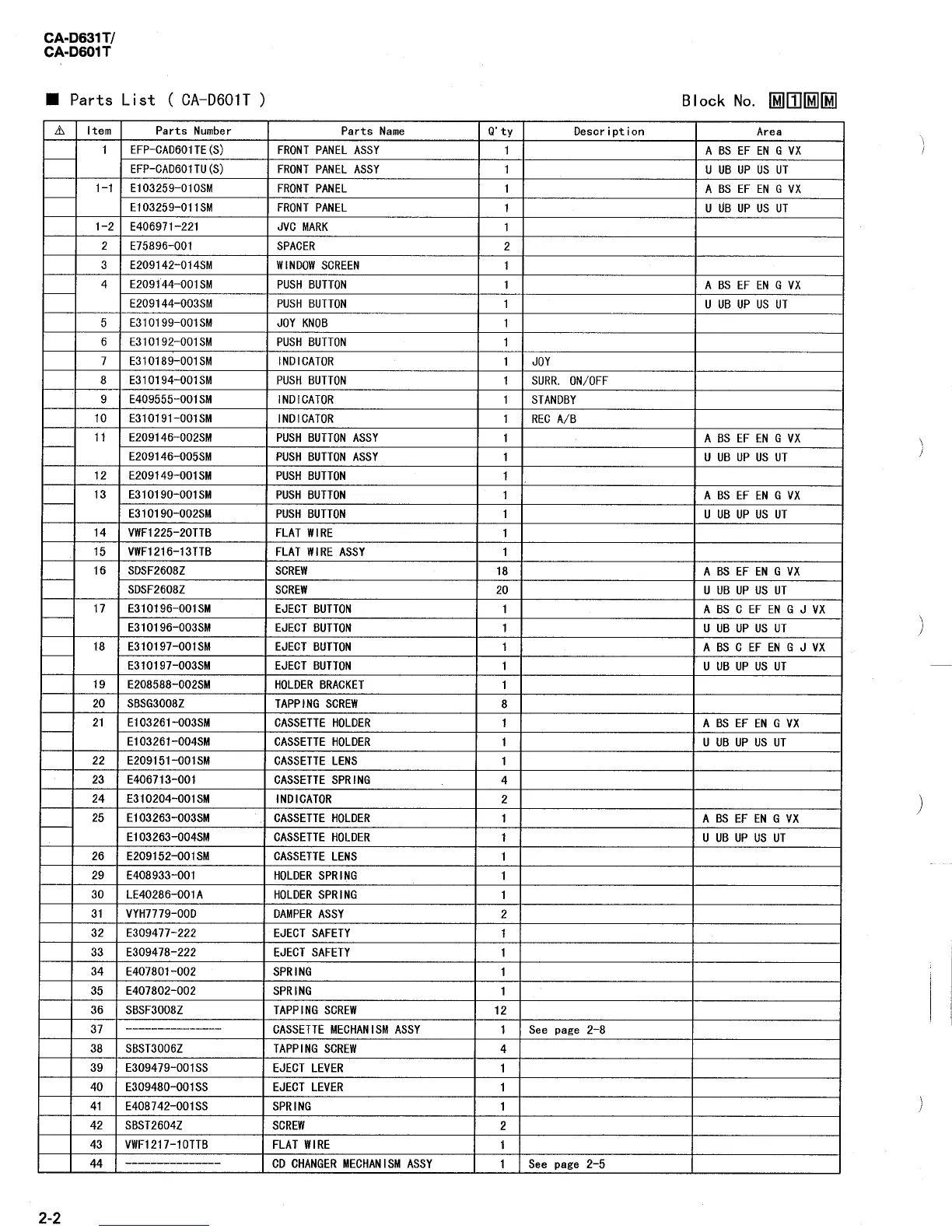 CA-D631T/
CA-D601T

■ Parts List ( CA-D601T )

Block No. M1MM

| ⚠ | Item | Parts Number | Parts Name | Q'ty | Description | Area |
|---|---|---|---|---|---|---|
| | 1 | EFP-CAD601TE(S) | FRONT PANEL ASSY | 1 | | A BS EF EN G VX |
| | | EFP-CAD601TU(S) | FRONT PANEL ASSY | 1 | | U UB UP US UT |
| | 1-1 | E103259-010SM | FRONT PANEL | 1 | | A BS EF EN G VX |
| | | E103259-011SM | FRONT PANEL | 1 | | U UB UP US UT |
| | 1-2 | E406971-221 | JVC MARK | 1 | | |
| | 2 | E75896-001 | SPACER | 2 | | |
| | 3 | E209142-014SM | WINDOW SCREEN | 1 | | |
| | 4 | E209144-001SM | PUSH BUTTON | 1 | | A BS EF EN G VX |
| | | E209144-003SM | PUSH BUTTON | 1 | | U UB UP US UT |
| | 5 | E310199-001SM | JOY KNOB | 1 | | |
| | 6 | E310192-001SM | PUSH BUTTON | 1 | | |
| | 7 | E310189-001SM | INDICATOR | 1 | JOY | |
| | 8 | E310194-001SM | PUSH BUTTON | 1 | SURR. ON/OFF | |
| | 9 | E409555-001SM | INDICATOR | 1 | STANDBY | |
| | 10 | E310191-001SM | INDICATOR | 1 | REC A/B | |
| | 11 | E209146-002SM | PUSH BUTTON ASSY | 1 | | A BS EF EN G VX |
| | | E209146-005SM | PUSH BUTTON ASSY | 1 | | U UB UP US UT |
| | 12 | E209149-001SM | PUSH BUTTON | 1 | | |
| | 13 | E310190-001SM | PUSH BUTTON | 1 | | A BS EF EN G VX |
| | | E310190-002SM | PUSH BUTTON | 1 | | U UB UP US UT |
| | 14 | VWF1225-20TTB | FLAT WIRE | 1 | | |
| | 15 | VWF1216-13TTB | FLAT WIRE ASSY | 1 | | |
| | 16 | SDSF2608Z | SCREW | 18 | | A BS EF EN G VX |
| | | SDSF2608Z | SCREW | 20 | | U UB UP US UT |
| | 17 | E310196-001SM | EJECT BUTTON | 1 | | A BS C EF EN G J VX |
| | | E310196-003SM | EJECT BUTTON | 1 | | U UB UP US UT |
| | 18 | E310197-001SM | EJECT BUTTON | 1 | | A BS C EF EN G J VX |
| | | E310197-003SM | EJECT BUTTON | 1 | | U UB UP US UT |
| | 19 | E208588-002SM | HOLDER BRACKET | 1 | | |
| | 20 | SBSG3008Z | TAPPING SCREW | 8 | | |
| | 21 | E103261-003SM | CASSETTE HOLDER | 1 | | A BS EF EN G VX |
| | | E103261-004SM | CASSETTE HOLDER | 1 | | U UB UP US UT |
| | 22 | E209151-001SM | CASSETTE LENS | 1 | | |
| | 23 | E406713-001 | CASSETTE SPRING | 4 | | |
| | 24 | E310204-001SM | INDICATOR | 2 | | |
| | 25 | E103263-003SM | CASSETTE HOLDER | 1 | | A BS EF EN G VX |
| | | E103263-004SM | CASSETTE HOLDER | 1 | | U UB UP US UT |
| | 26 | E209152-001SM | CASSETTE LENS | 1 | | |
| | 29 | E408933-001 | HOLDER SPRING | 1 | | |
| | 30 | LE40286-001A | HOLDER SPRING | 1 | | |
| | 31 | VYH7779-00D | DAMPER ASSY | 2 | | |
| | 32 | E309477-222 | EJECT SAFETY | 1 | | |
| | 33 | E309478-222 | EJECT SAFETY | 1 | | |
| | 34 | E407801-002 | SPRING | 1 | | |
| | 35 | E407802-002 | SPRING | 1 | | |
| | 36 | SBSF3008Z | TAPPING SCREW | 12 | | |
| | 37 | --------------- | CASSETTE MECHANISM ASSY | 1 | See page 2-8 | |
| | 38 | SBST3006Z | TAPPING SCREW | 4 | | |
| | 39 | E309479-001SS | EJECT LEVER | 1 | | |
| | 40 | E309480-001SS | EJECT LEVER | 1 | | |
| | 41 | E408742-001SS | SPRING | 1 | | |
| | 42 | SBST2604Z | SCREW | 2 | | |
| | 43 | VWF1217-10TTB | FLAT WIRE | 1 | | |
| | 44 | --------------- | CD CHANGER MECHANISM ASSY | 1 | See page 2-5 | |

2-2